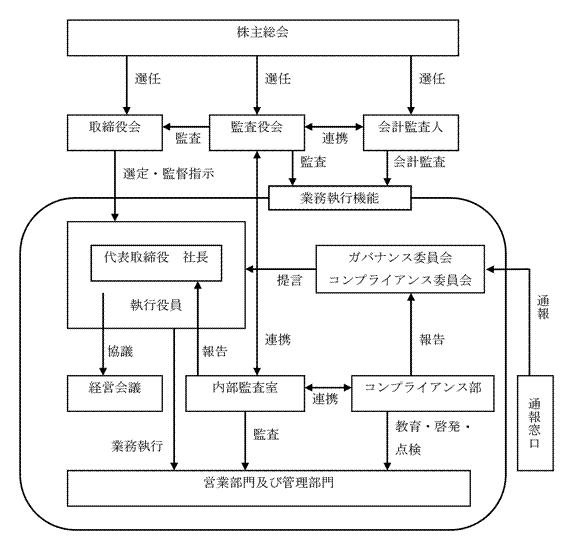 株主総会

選任

選任

選任

取締役会

監査

監査役会

連携

会計監査人

選定・監督指示

監査

会計監査

業務執行機能

代表取締役　社長

執行役員

提言

ガバナンス委員会
コンプライアンス委員会

通報

協議

報告

連携

報告

経営会議

内部監査室

連携

コンプライアンス部

通報窓口

業務執行

監査

教育・啓発・点検

営業部門及び管理部門